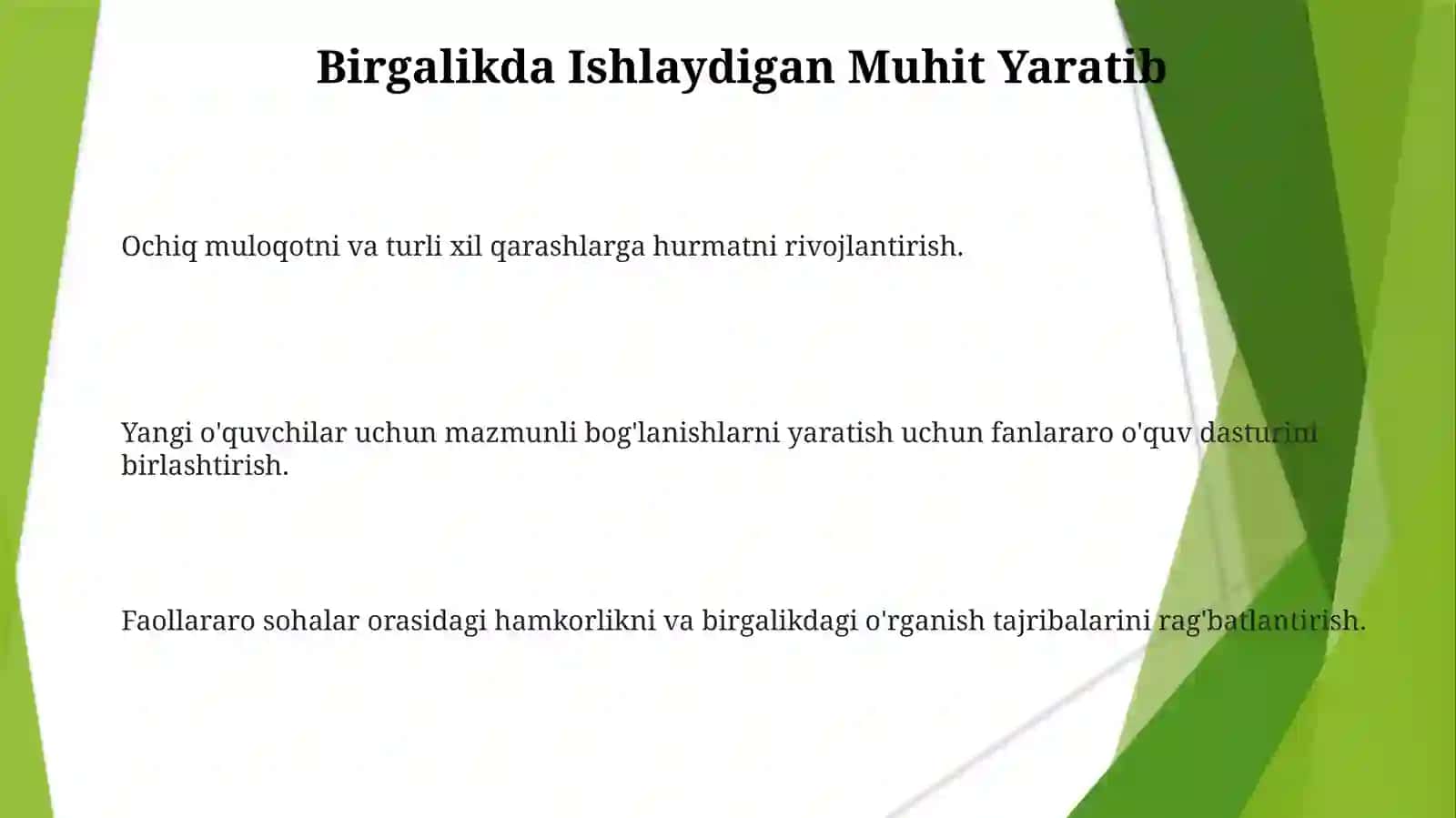 Birgalikda Ishlaydigan Muhit Yaratib

Ochiq muloqotni va turli xil qarashlarga hurmatni rivojlantirish.

Yangi o'quvchilar uchun mazmunli bog'lanishlarni yaratish uchun fanlararo o'quv dasturini birlashtirish.

Faollararo sohalar orasidagi hamkorlikni va birgalikdagi o'rganish tajribalarini rag'batlantirish.